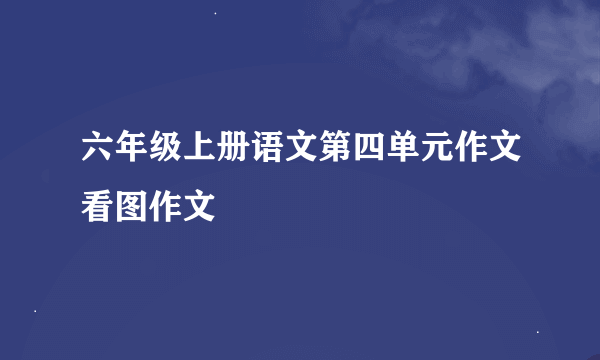 六年级上册语文第四单元作文看图作文